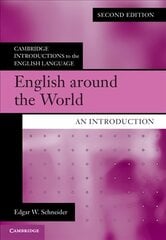 SECOND EDITION

CAMBRIDGE INTRODUCTIONS to the ENGLISH LANGUAGE

English around the World

AN INTRODUCTION

Edgar W. Schneider

CAMBRIDGE